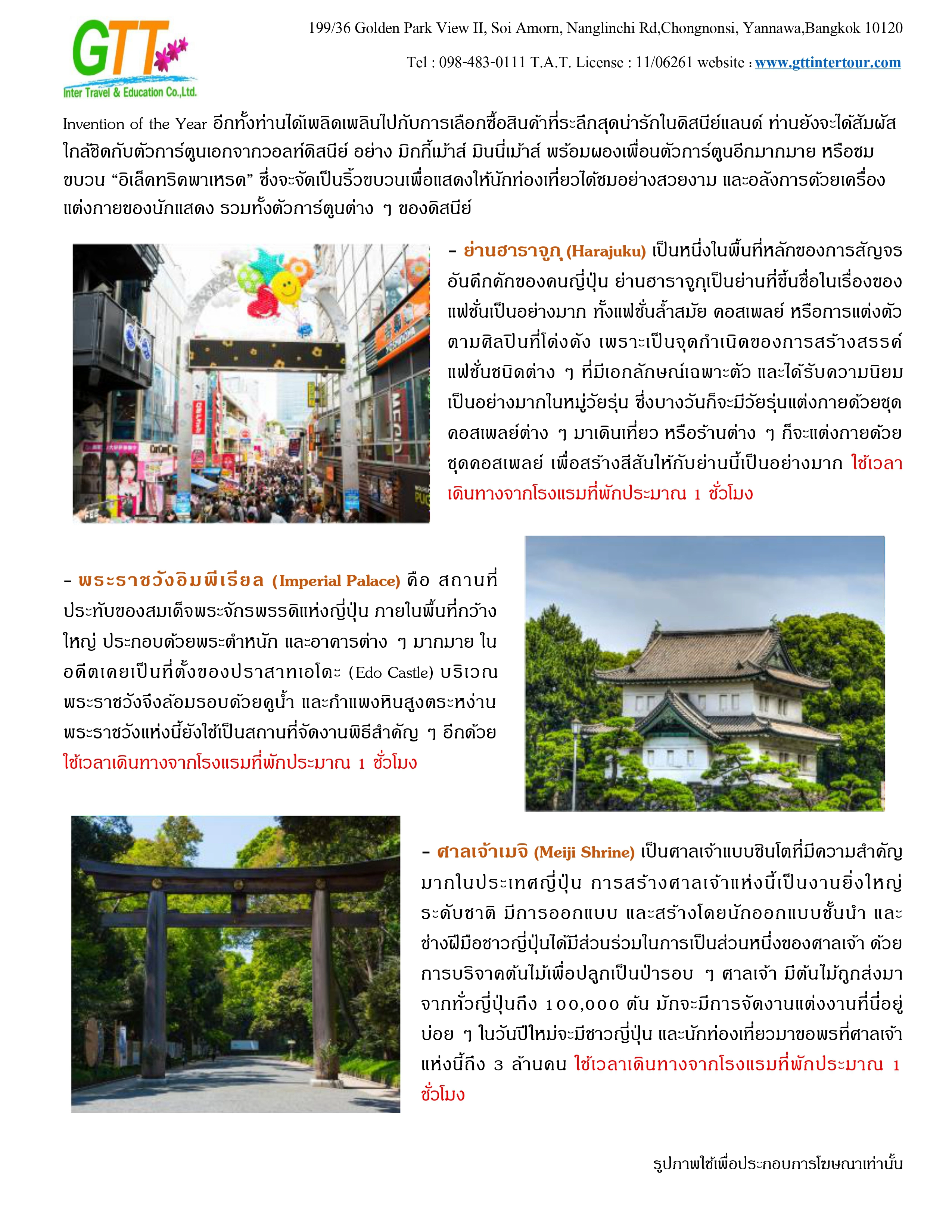 GTT
Inter Travel & Education Co.,Ltd.

199/36 Golden Park View II, Soi Amorn, Nanglinchi Rd,Chongnonsi, Yannawa,Bangkok 10120

Tel : 098-483-0111 T.A.T. License : 11/06261 website : www.gttintertour.com

Invention of the Year อีกทั้งท่านได้เพลิดเพลินไปกับการเลือกซื้อสินค้าที่ระลึกสุดน่ารักในดิสนีย์แลนด์ ท่านยังจะได้สัมผัสใกล้ชิดกับตัวการ์ตูนเอกจากวอลท์ดิสนีย์ อย่าง มิกกี้เม้าส์ มินนี่เม้าส์ พร้อมผองเพื่อนตัวการ์ตูนอีกมากมาย หรือชมขบวน “อิเล็คทริคพาเหรด” ซึ่งจะจัดเป็นริ้วขบวนเพื่อแสดงให้นักท่องเที่ยวได้ชมอย่างสวยงาม และอลังการด้วยเครื่องแต่งกายของนักแสดง รวมทั้งตัวการ์ตูนต่าง ๆ ของดิสนีย์

- ย่านฮาราจูกุ (Harajuku) เป็นหนึ่งในพื้นที่หลักของการสัญจรอันคึกคักของคนญี่ปุ่น ย่านฮาราจูกุเป็นย่านที่ขึ้นชื่อในเรื่องของแฟชั่นเป็นอย่างมาก ทั้งแฟชั่นล้ำสมัย คอสเพลย์ หรือการแต่งตัวตามศิลปินที่โด่งดัง เพราะเป็นจุดกำเนิดของการสร้างสรรค์แฟชั่นชนิดต่าง ๆ ที่มีเอกลักษณ์เฉพาะตัว และได้รับความนิยมเป็นอย่างมากในหมู่วัยรุ่น ซึ่งบางวันก็จะมีวัยรุ่นแต่งกายด้วยชุดคอสเพลย์ต่าง ๆ มาเดินเที่ยว หรือร้านต่าง ๆ ก็จะแต่งกายด้วยชุดคอสเพลย์ เพื่อสร้างสีสันให้กับย่านนี้เป็นอย่างมาก ใช้เวลาเดินทางจากโรงแรมที่พักประมาณ 1 ชั่วโมง

- พระราชวังอิมพีเรียล (Imperial Palace) คือ สถานที่ประทับของสมเด็จพระจักรพรรดิแห่งญี่ปุ่น ภายในพื้นที่กว้างใหญ่ ประกอบด้วยพระตำหนัก และอาคารต่าง ๆ มากมาย ในอดีตเคยเป็นที่ตั้งของปราสาทเอโดะ (Edo Castle) บริเวณพระราชวังจึงล้อมรอบด้วยคูน้ำ และกำแพงหินสูงตระหง่าน พระราชวังแห่งนี้ยังใช้เป็นสถานที่จัดงานพิธีสำคัญ ๆ อีกด้วย ใช้เวลาเดินทางจากโรงแรมที่พักประมาณ 1 ชั่วโมง

- ศาลเจ้าเมจิ (Meiji Shrine) เป็นศาลเจ้าแบบชินโตที่มีความสำคัญมากในประเทศญี่ปุ่น การสร้างศาลเจ้าแห่งนี้เป็นงานยิ่งใหญ่ระดับชาติ มีการออกแบบ และสร้างโดยนักออกแบบชั้นนำ และช่างฝีมือชาวญี่ปุ่นได้มีส่วนร่วมในการเป็นส่วนหนึ่งของศาลเจ้า ด้วยการบริจาคต้นไม้เพื่อปลูกเป็นป่ารอบ ๆ ศาลเจ้า มีต้นไม้ถูกส่งมาจากทั่วญี่ปุ่นถึง 100,000 ต้น มักจะมีการจัดงานแต่งงานที่นี่อยู่บ่อย ๆ ในวันปีใหม่จะมีชาวญี่ปุ่น และนักท่องเที่ยวมาขอพรที่ศาลเจ้าแห่งนี้ถึง 3 ล้านคน ใช้เวลาเดินทางจากโรงแรมที่พักประมาณ 1 ชั่วโมง

รูปภาพใช้เพื่อประกอบการโฆษณาเท่านั้น